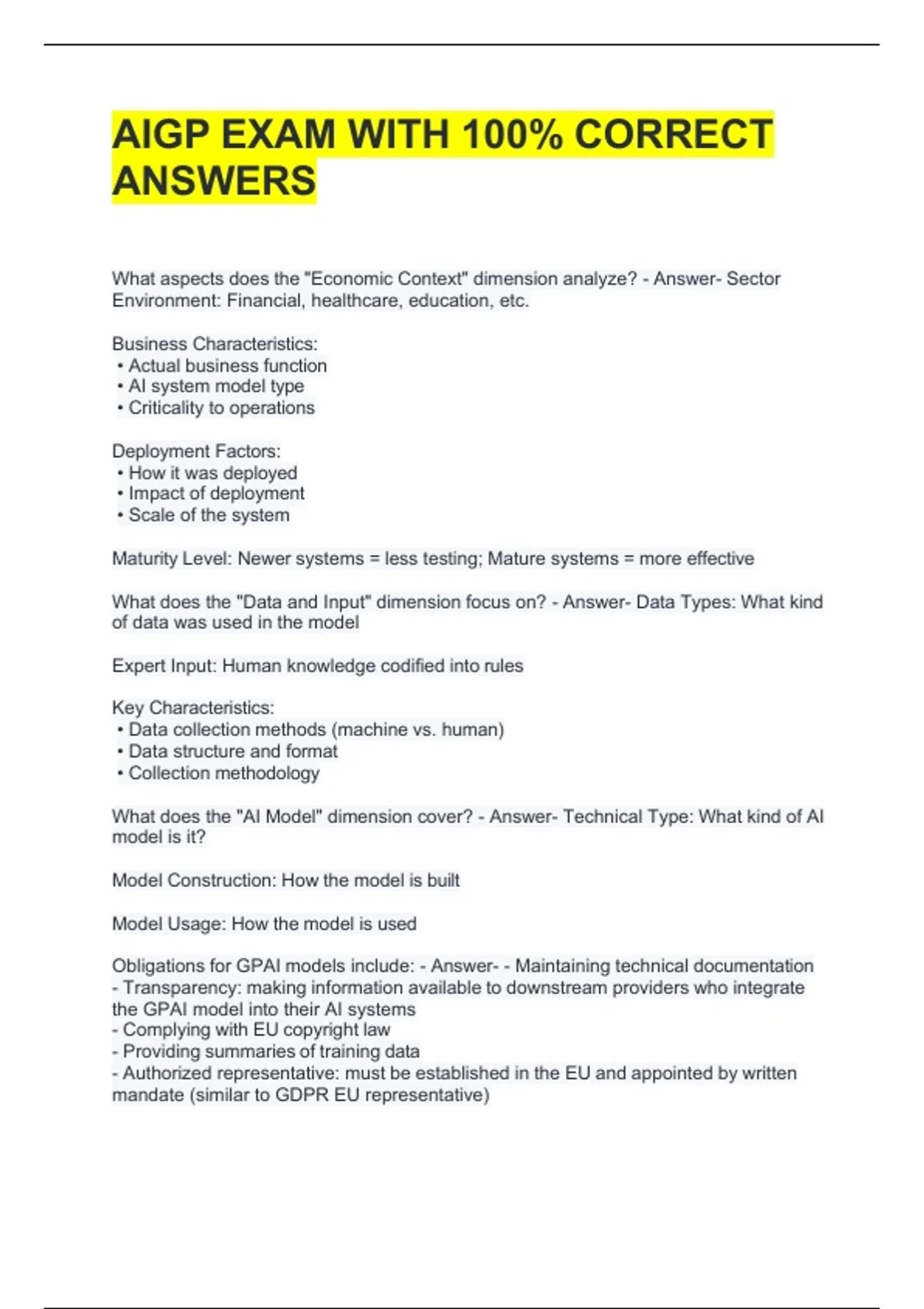 AIGP EXAM WITH 100% CORRECT ANSWERS

What aspects does the "Economic Context" dimension analyze? - Answer- Sector Environment: Financial, healthcare, education, etc.

Business Characteristics:
• Actual business function
• AI system model type
• Criticality to operations

Deployment Factors:
• How it was deployed
• Impact of deployment
• Scale of the system

Maturity Level: Newer systems = less testing; Mature systems = more effective

What does the "Data and Input" dimension focus on? - Answer- Data Types: What kind of data was used in the model

Expert Input: Human knowledge codified into rules

Key Characteristics:
• Data collection methods (machine vs. human)
• Data structure and format
• Collection methodology

What does the "AI Model" dimension cover? - Answer- Technical Type: What kind of AI model is it?

Model Construction: How the model is built

Model Usage: How the model is used

Obligations for GPAI models include: - Answer- - Maintaining technical documentation
- Transparency: making information available to downstream providers who integrate the GPAI model into their AI systems
- Complying with EU copyright law
- Providing summaries of training data
- Authorized representative: must be established in the EU and appointed by written mandate (similar to GDPR EU representative)